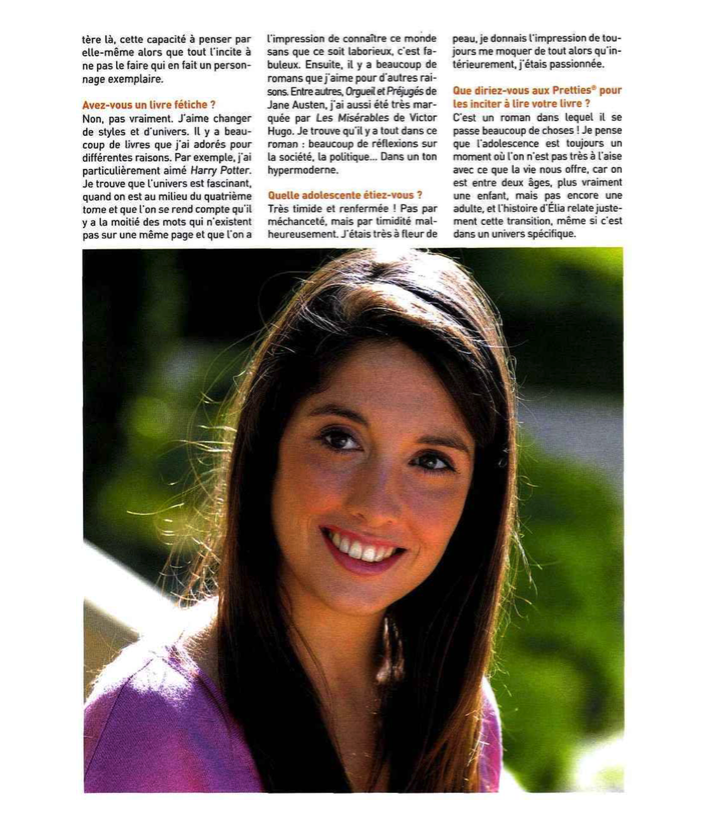 tère là, cette capacité à penser par elle-même alors que tout l'incite à ne pas le faire qui en fait un personnage exemplaire.

Avez-vous un livre fétiche ?
Non, pas vraiment. J'aime changer de styles et d'univers. Il y a beaucoup de livres que j'ai adorés pour différentes raisons. Par exemple, j'ai particulièrement aimé Harry Potter. Je trouve que l'univers est fascinant, quand on est au milieu du quatrième tome et que l'on se rend compte qu'il y a la moitié des mots qui n'existent pas sur une même page et que l'on a l'impression de connaître ce monde sans que ce soit laborieux, c'est fabuleux. Ensuite, il y a beaucoup de romans que j'aime pour d'autres raisons. Entre autres, Orgueil et Préjugés de Jane Austen, j'ai aussi été très marquée par Les Misérables de Victor Hugo. Je trouve qu'il y a tout dans ce roman : beaucoup de réflexions sur la société, la politique... Dans un ton hypermoderne.

Quelle adolescente étiez-vous ?
Très timide et renfermée ! Pas par méchanceté, mais par timidité malheureusement. J'étais très à fleur de peau, je donnais l'impression de toujours me moquer de tout alors qu'intérieurement, j'étais passionnée.

Que diriez-vous aux Pretties® pour les inciter à lire votre livre ?
C'est un roman dans lequel il se passe beaucoup de choses ! Je pense que l'adolescence est toujours un moment où l'on n'est pas très à l'aise avec ce que la vie nous offre, car on est entre deux âges, plus vraiment une enfant, mais pas encore une adulte, et l'histoire d'Élia relate justement cette transition, même si c'est dans un univers spécifique.